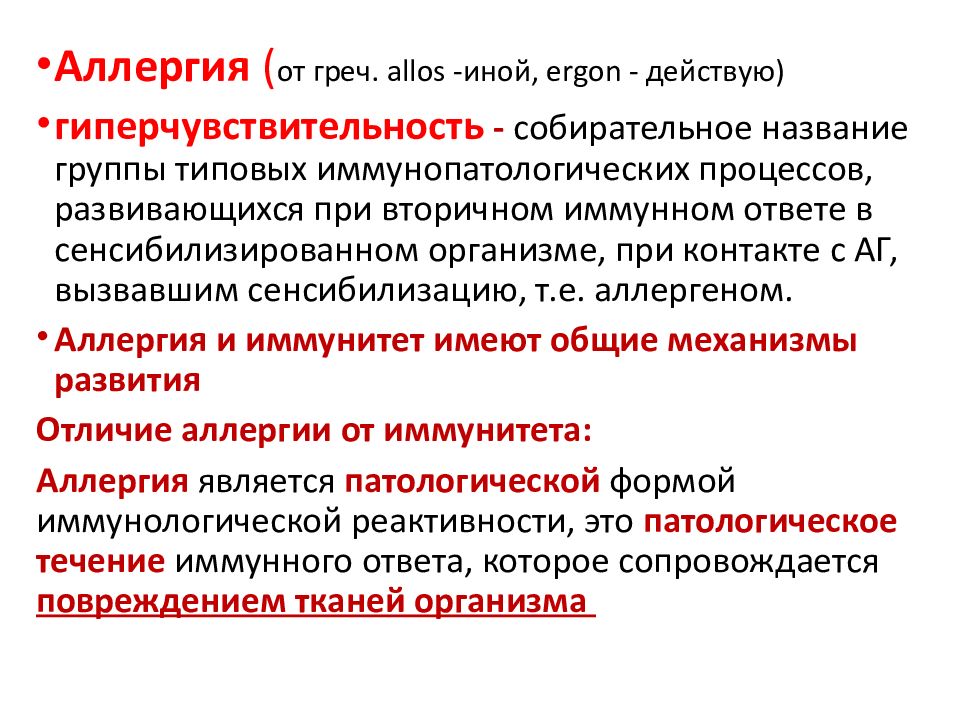 •Аллергия (от греч. allos -иной, ergon - действую)

•гиперчувствительность - собирательное название группы типовых иммунопатологических процессов, развивающихся при вторичном иммунном ответе в сенсибилизированном организме, при контакте с АГ, вызвавшим сенсибилизацию, т.е. аллергеном.

•Аллергия и иммунитет имеют общие механизмы развития

Отличие аллергии от иммунитета:

Аллергия является патологической формой иммунологической реактивности, это патологическое течение иммунного ответа, которое сопровождается повреждением тканей организма